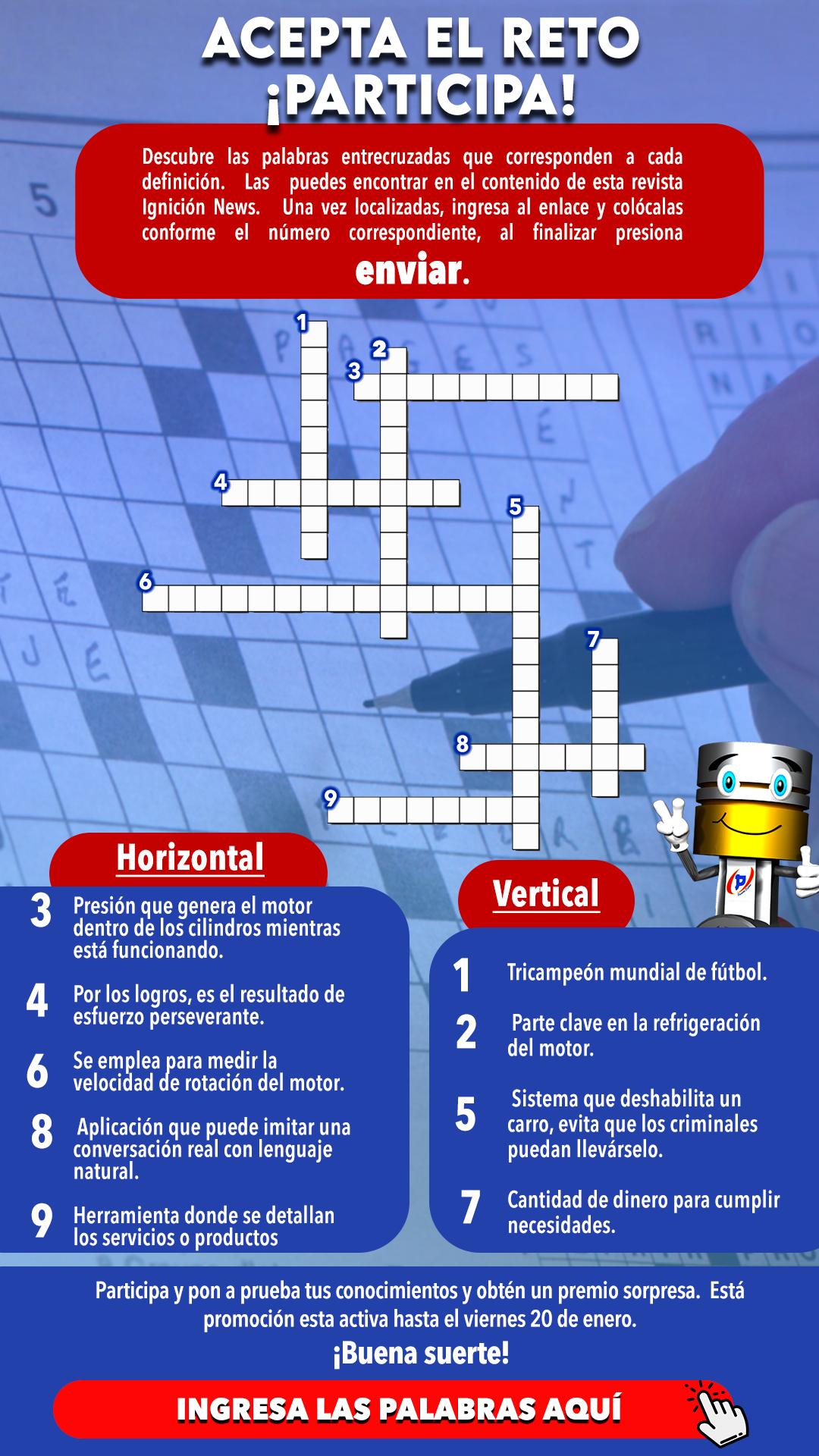 ACEPTA EL RETO
¡PARTICIPA!

Descubre las palabras entrecruzadas que corresponden a cada definición. Las puedes encontrar en el contenido de esta revista Ignición News. Una vez localizadas, ingresa al enlace y colócalas conforme el número correspondiente, al finalizar presiona enviar.

1
2
3
4
5
6
7
8
9

Horizontal

3 Presión que genera el motor dentro de los cilindros mientras está funcionando.

4 Por los logros, es el resultado de esfuerzo perseverante.

6 Se emplea para medir la velocidad de rotación del motor.

8 Aplicación que puede imitar una conversación real con lenguaje natural.

9 Herramienta donde se detallan los servicios o productos

Vertical

1 Tricampeón mundial de fútbol.

2 Parte clave en la refrigeración del motor.

5 Sistema que deshabilita un carro, evita que los criminales puedan llevárselo.

7 Cantidad de dinero para cumplir necesidades.

Participa y pon a prueba tus conocimientos y obtén un premio sorpresa. Está promoción esta activa hasta el viernes 20 de enero.

¡Buena suerte!

INGRESA LAS PALABRAS AQUÍ